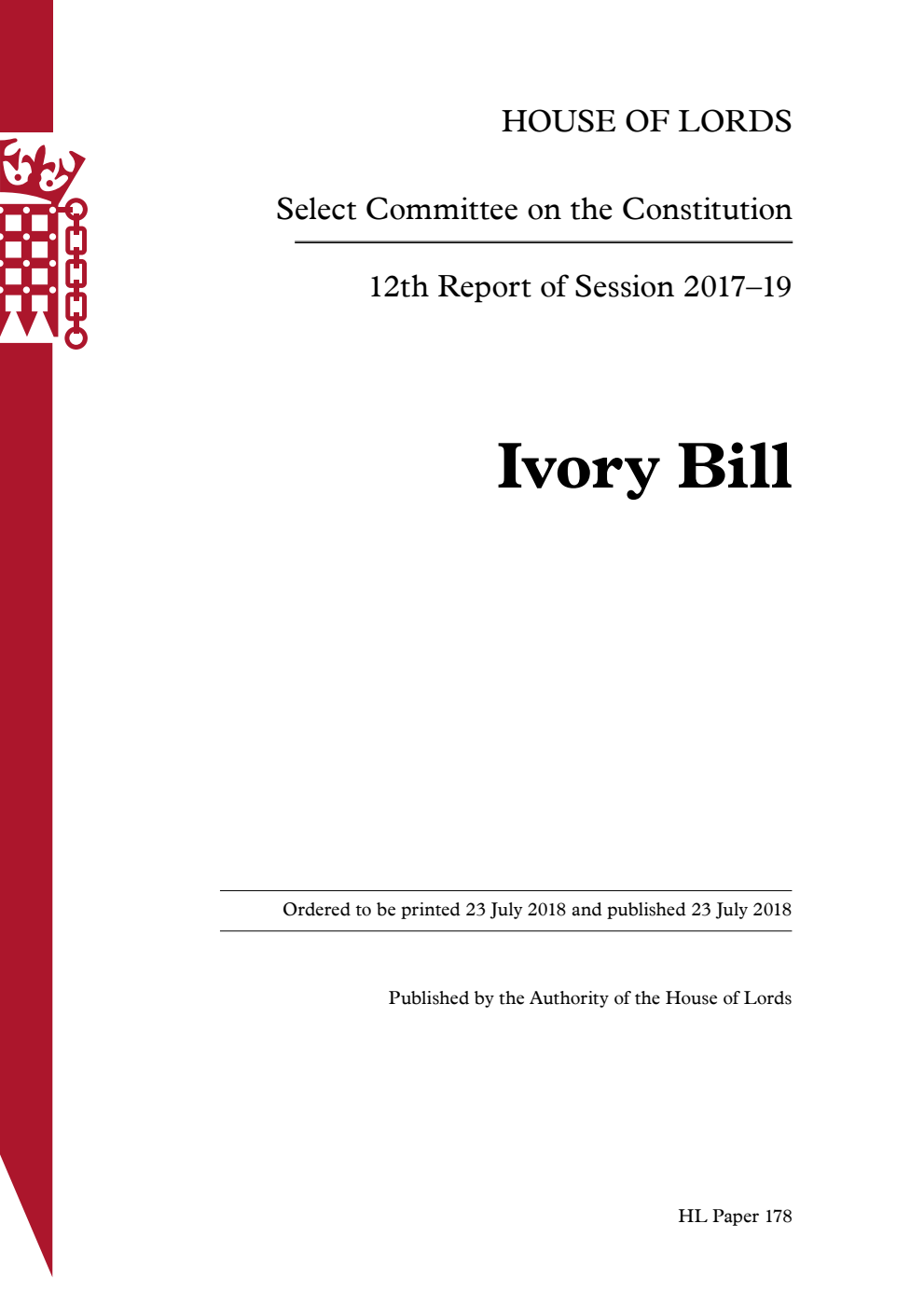 HOUSE OF LORDS

Select Committee on the Constitution

12th Report of Session 2017–19

Ivory Bill

Ordered to be printed 23 July 2018 and published 23 July 2018

Published by the Authority of the House of Lords

HL Paper 178